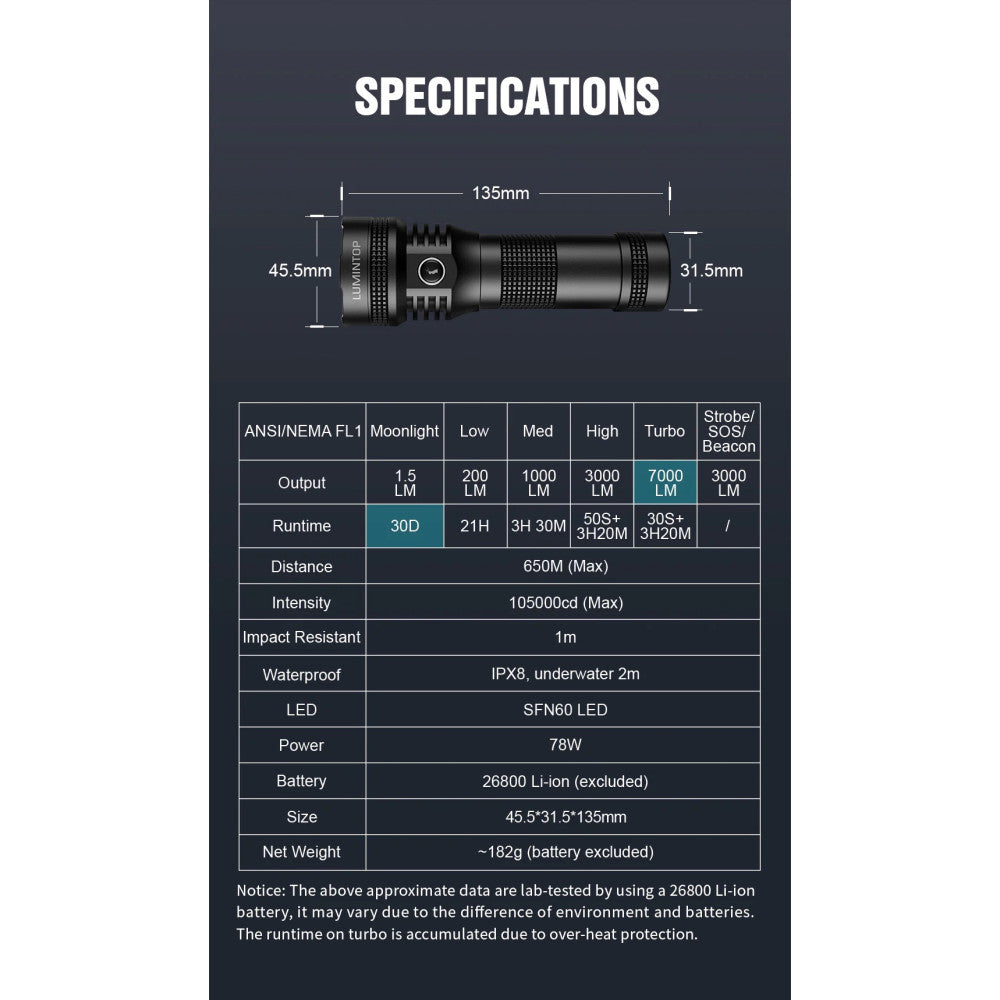 SPECIFICATIONS

135mm

45.5mm

LUMINTOP

31.5mm

| ANSI/NEMA FL1 | Moonlight | Low | Med | High | Turbo | Strobe/ SOS/ Beacon |
|---|---|---|---|---|---|---|
| Output | 1.5 LM | 200 LM | 1000 LM | 3000 LM | 7000 LM | 3000 LM |
| Runtime | 30D | 21H | 3H 30M | 50S+ 3H20M | 30S+ 3H20M | / |
| Distance | 650M (Max) | | | | | |
| Intensity | 105000cd (Max) | | | | | |
| Impact Resistant | 1m | | | | | |
| Waterproof | IPX8, underwater 2m | | | | | |
| LED | SFN60 LED | | | | | |
| Power | 78W | | | | | |
| Battery | 26800 Li-ion (excluded) | | | | | |
| Size | 45.5*31.5*135mm | | | | | |
| Net Weight | ~182g (battery excluded) | | | | | |

Notice: The above approximate data are lab-tested by using a 26800 Li-ion battery, it may vary due to the difference of environment and batteries. The runtime on turbo is accumulated due to over-heat protection.